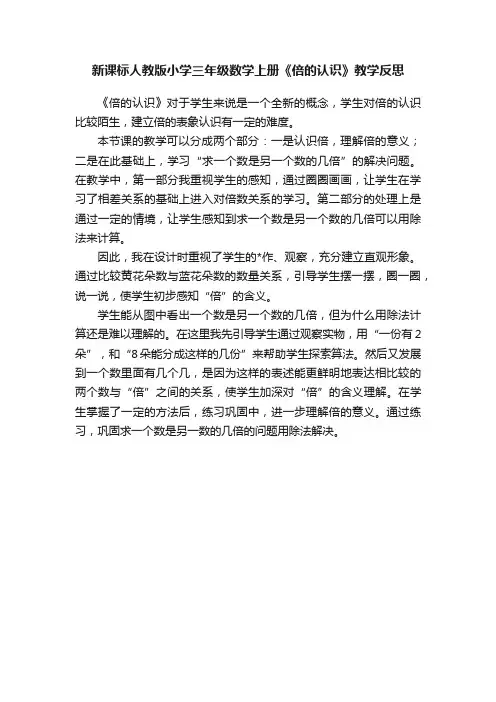 新课标人教版小学三年级数学上册《倍的认识》教学反思

《倍的认识》对于学生来说是一个全新的概念，学生对倍的认识比较陌生，建立倍的表象认识有一定的难度。

本节课的教学可以分成两个部分：一是认识倍，理解倍的意义；二是在此基础上，学习“求一个数是另一个数的几倍”的解决问题。在教学中，第一部分我重视学生的感知，通过圈圈画画，让学生在学习了相差关系的基础上进入对倍数关系的学习。第二部分的处理上是通过一定的情境，让学生感知到求一个数是另一个数的几倍可以用除法来计算。

因此，我在设计时重视了学生的*作、观察，充分建立直观形象。通过比较黄花朵数与蓝花朵数的数量关系，引导学生摆一摆，圈一圈，说一说，使学生初步感知“倍”的含义。

学生能从图中看出一个数是另一个数的几倍，但为什么用除法计算还是难以理解的。在这里我先引导学生通过观察实物，用“一份有2朵”，和“8朵能分成这样的几份”来帮助学生探索算法。然后又发展到一个数里面有几个几，是因为这样的表述能更鲜明地表达相比较的两个数与“倍”之间的关系，使学生加深对“倍”的含义理解。在学生掌握了一定的方法后，练习巩固中，进一步理解倍的意义。通过练习，巩固求一个数是另一数的几倍的问题用除法解决。